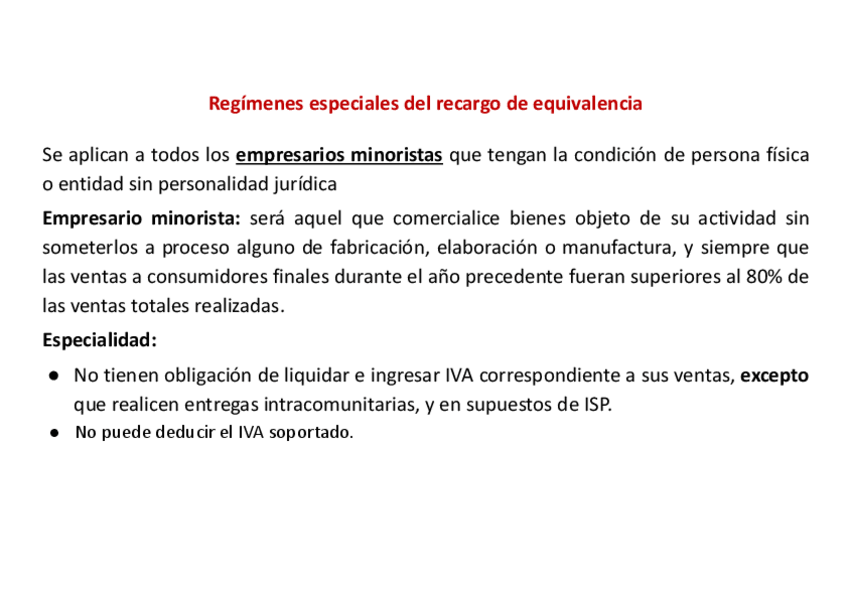 Regímenes especiales del recargo de equivalencia

Se aplican a todos los empresarios minoristas que tengan la condición de persona física o entidad sin personalidad jurídica

Empresario minorista: será aquel que comercialice bienes objeto de su actividad sin someterlos a proceso alguno de fabricación, elaboración o manufactura, y siempre que las ventas a consumidores finales durante el año precedente fueran superiores al 80% de las ventas totales realizadas.

Especialidad:

● No tienen obligación de liquidar e ingresar IVA correspondiente a sus ventas, excepto que realicen entregas intracomunitarias, y en supuestos de ISP.
● No puede deducir el IVA soportado.